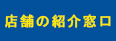 店舗の紹介窓口